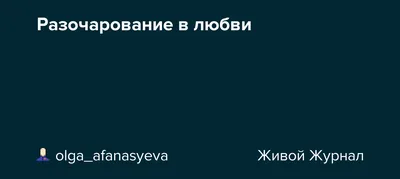 Разочарование в любви

olga_afanasyeva

Живой Журнал